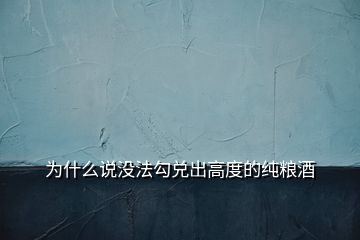 为什么说没法勾兑出高度的纯粮酒